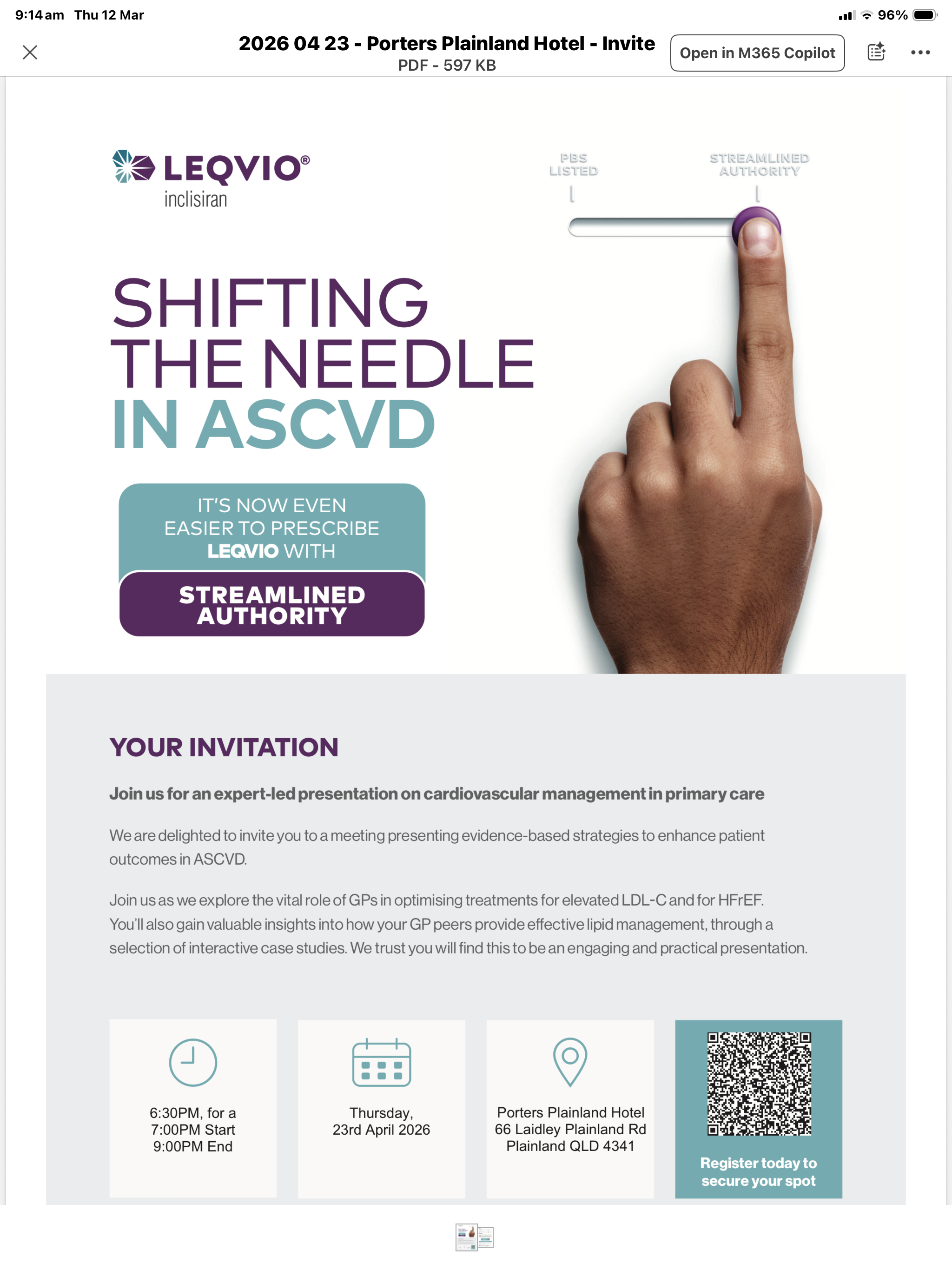 9:14 am Thu 12 Mar

96%

2026 04 23 - Porters Plainland Hotel - Invite
PDF - 597 KB

Open in M365 Copilot

LEQVIO®
inclisiran

PBS LISTED

STREAMLINED AUTHORITY

SHIFTING THE NEEDLE IN ASCVD

IT'S NOW EVEN EASIER TO PRESCRIBE LEQVIO WITH

STREAMLINED AUTHORITY

YOUR INVITATION

Join us for an expert-led presentation on cardiovascular management in primary care

We are delighted to invite you to a meeting presenting evidence-based strategies to enhance patient outcomes in ASCVD.

Join us as we explore the vital role of GPs in optimising treatments for elevated LDL-C and for HFrEF. You'll also gain valuable insights into how your GP peers provide effective lipid management, through a selection of interactive case studies. We trust you will find this to be an engaging and practical presentation.

6:30PM, for a
7:00PM Start
9:00PM End

Thursday,
23rd April 2026

Porters Plainland Hotel
66 Laidley Plainland Rd
Plainland QLD 4341

Register today to secure your spot